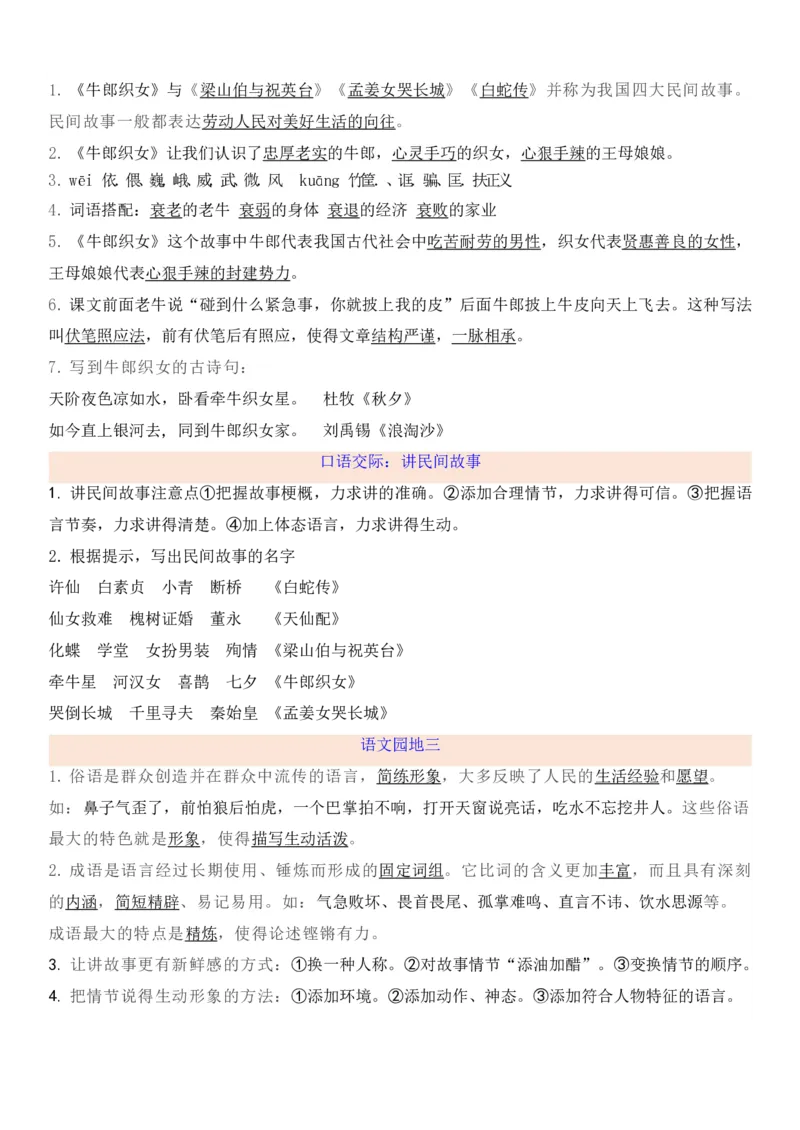 1. 《牛郎织女》与《梁山伯与祝英台》《孟姜女哭长城》《白蛇传》并称为我国四大民间故事。民间故事一般都表达劳动人民对美好生活的向往。

2. 《牛郎织女》让我们认识了忠厚老实的牛郎，心灵手巧的织女，心狠手辣的王母娘娘。

3. wēi 依 偎 巍 峨 威 武 微 风　kuāng 竹筐 、诓 骗 匡 扶正义

4. 词语搭配：衰老的老牛 衰弱的身体 衰退的经济 衰败的家业

5. 《牛郎织女》这个故事中牛郎代表我国古代社会中吃苦耐劳的男性，织女代表贤惠善良的女性，王母娘娘代表心狠手辣的封建势力。

6. 课文前面老牛说“碰到什么紧急事，你就披上我的皮”后面牛郎披上牛皮向天上飞去。这种写法叫伏笔照应法，前有伏笔后有照应，使得文章结构严谨，一脉相承。

7. 写到牛郎织女的古诗句：

天阶夜色凉如水，卧看牵牛织女星。　杜牧《秋夕》

如今直上银河去，同到牛郎织女家。　刘禹锡《浪淘沙》

口语交际：讲民间故事

1. 讲民间故事注意点①把握故事梗概，力求讲的准确。②添加合理情节，力求讲得可信。③把握语言节奏，力求讲得清楚。④加上体态语言，力求讲得生动。

2. 根据提示，写出民间故事的名字

许仙　白素贞　小青　断桥　《白蛇传》

仙女救难　槐树证婚　董永　《天仙配》

化蝶　学堂　女扮男装　殉情　《梁山伯与祝英台》

牵牛星　河汉女　喜鹊　七夕　《牛郎织女》

哭倒长城　千里寻夫　秦始皇　《孟姜女哭长城》

语文园地三

1. 俗语是群众创造并在群众中流传的语言，简练形象，大多反映了人民的生活经验和愿望。

如：鼻子气歪了，前怕狼后怕虎，一个巴掌拍不响，打开天窗说亮话，吃水不忘挖井人。这些俗语最大的特色就是形象，使得描写生动活泼。

2. 成语是语言经过长期使用、锤炼而形成的固定词组。它比词的含义更加丰富，而且具有深刻的内涵，简短精辟、易记易用。如：气急败坏、畏首畏尾、孤掌难鸣、直言不讳、饮水思源等。

成语最大的特点是精炼，使得论述铿锵有力。

3. 让讲故事更有新鲜感的方式：①换一种人称。②对故事情节“添油加醋”。③变换情节的顺序。

4. 把情节说得生动形象的方法：①添加环境。②添加动作、神态。③添加符合人物特征的语言。